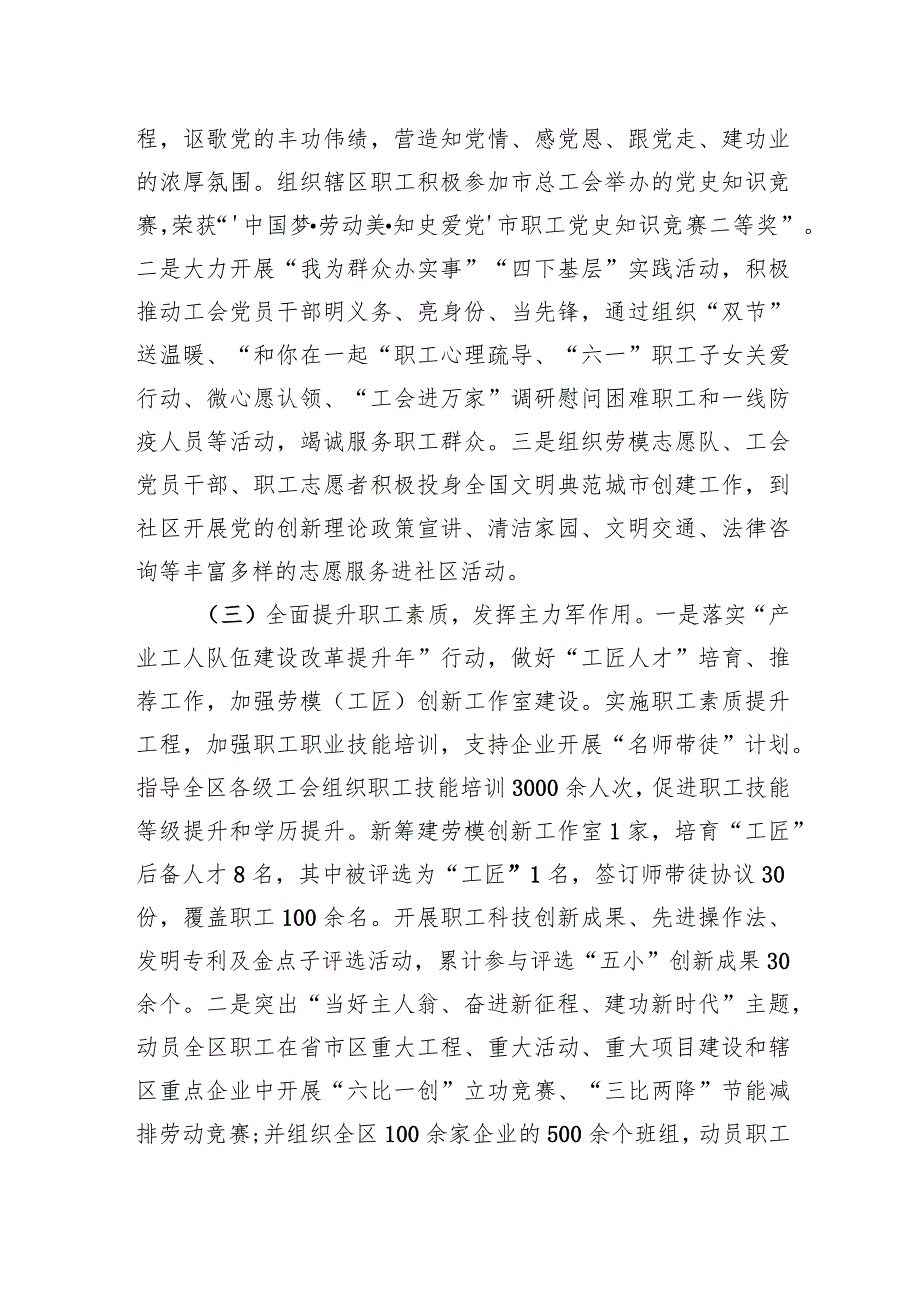 程，讴歌党的丰功伟绩，营造知党情、感党恩、跟党走、建功业的浓厚氛围。组织辖区职工积极参加市总工会举办的党史知识竞赛,荣获“'中国梦•劳动美•知史爱党'市职工党史知识竞赛二等奖”。二是大力开展“我为群众办实事”“四下基层”实践活动，积极推动工会党员干部明义务、亮身份、当先锋，通过组织“双节”送温暖、“和你在一起“职工心理疏导、“六一”职工子女关爱行动、微心愿认领、“工会进万家”调研慰问困难职工和一线防疫人员等活动，竭诚服务职工群众。三是组织劳模志愿队、工会党员干部、职工志愿者积极投身全国文明典范城市创建工作，到社区开展党的创新理论政策宣讲、清洁家园、文明交通、法律咨询等丰富多样的志愿服务进社区活动。

（三）全面提升职工素质，发挥主力军作用。一是落实“产业工人队伍建设改革提升年”行动，做好“工匠人才”培育、推荐工作，加强劳模（工匠）创新工作室建设。实施职工素质提升工程，加强职工职业技能培训，支持企业开展“名师带徒”计划。指导全区各级工会组织职工技能培训3000余人次，促进职工技能等级提升和学历提升。新筹建劳模创新工作室1家，培育“工匠”后备人才8名，其中被评选为“工匠”1名，签订师带徒协议30份，覆盖职工100余名。开展职工科技创新成果、先进操作法、发明专利及金点子评选活动，累计参与评选“五小”创新成果30余个。二是突出“当好主人翁、奋进新征程、建功新时代”主题，动员全区职工在省市区重大工程、重大活动、重大项目建设和辖区重点企业中开展“六比一创”立功竞赛、“三比两降”节能减排劳动竞赛;并组织全区100余家企业的500余个班组，动员职工